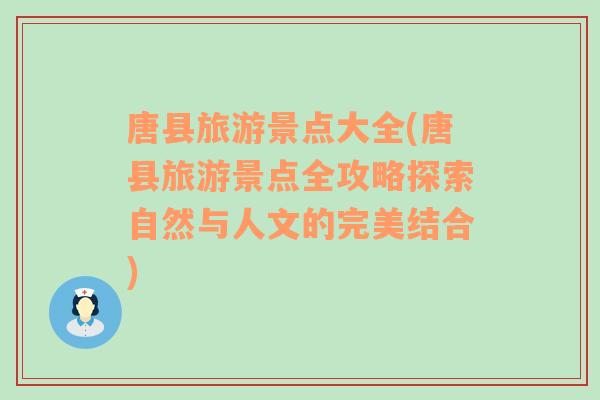 唐县旅游景点大全(唐县旅游景点全攻略探索自然与人文的完美结合)